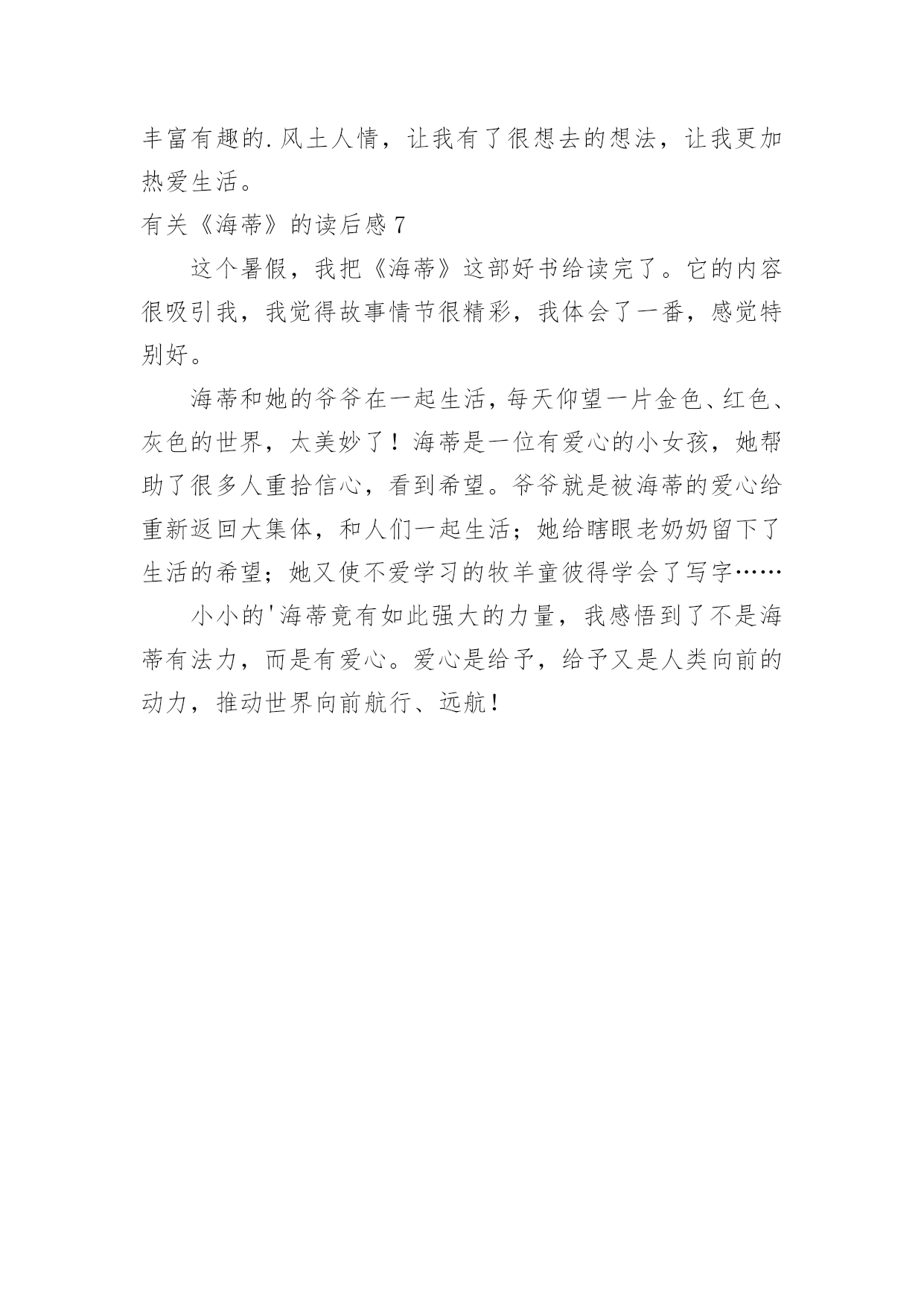 丰富有趣的.风土人情，让我有了很想去的想法，让我更加热爱生活。

有关《海蒂》的读后感7

这个暑假，我把《海蒂》这部好书给读完了。它的内容很吸引我，我觉得故事情节很精彩，我体会了一番，感觉特别好。

海蒂和她的爷爷在一起生活，每天仰望一片金色、红色、灰色的世界，太美妙了！海蒂是一位有爱心的小女孩，她帮助了很多人重拾信心，看到希望。爷爷就是被海蒂的爱心给重新返回大集体，和人们一起生活；她给瞎眼老奶奶留下了生活的希望；她又使不爱学习的牧羊童彼得学会了写字……

小小的'海蒂竟有如此强大的力量，我感悟到了不是海蒂有法力，而是有爱心。爱心是给予，给予又是人类向前的动力，推动世界向前航行、远航！